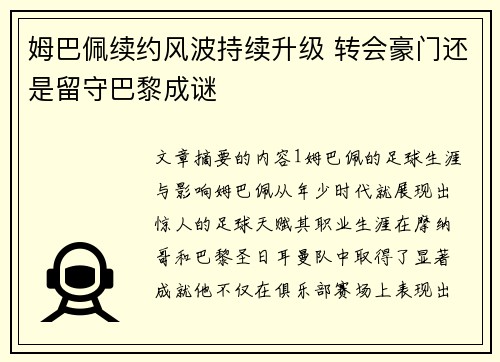 姆巴佩续约风波持续升级 转会豪门还是留守巴黎成谜

文章摘要的内容1姆巴佩的足球生涯与影响姆巴佩从年少时代就展现出惊人的足球天赋其职业生涯在摩纳哥和巴黎圣日耳曼队中取得了显著成就他不仅在俱乐部赛场上表现出